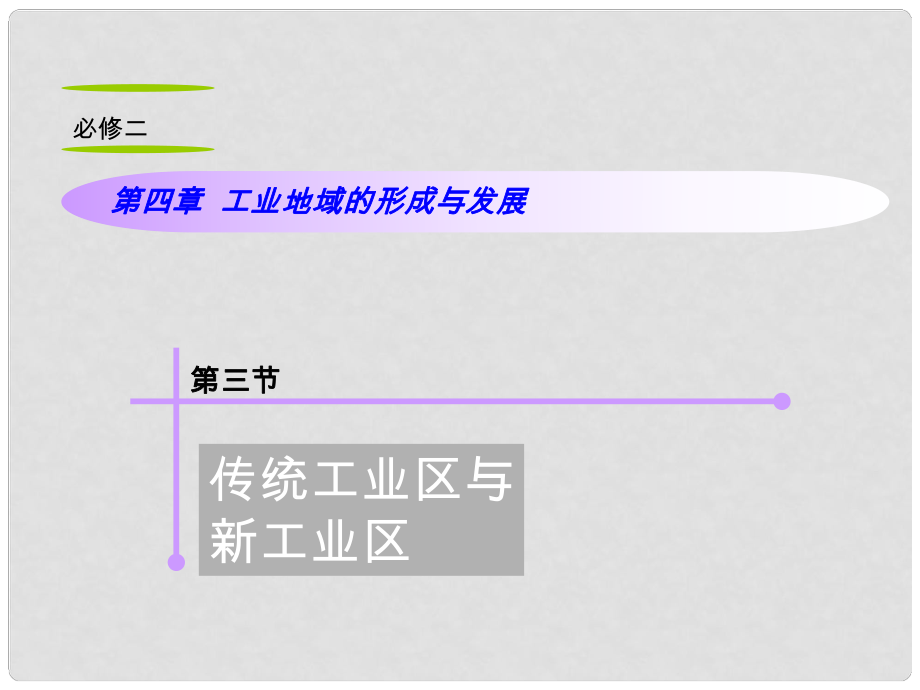 必修二

第四章 工业地域的形成与发展

第三节

传统工业区与新工业区